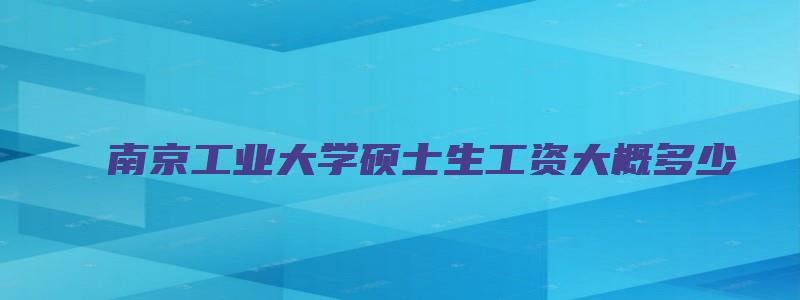 南京工业大学硕士生工资大概多少